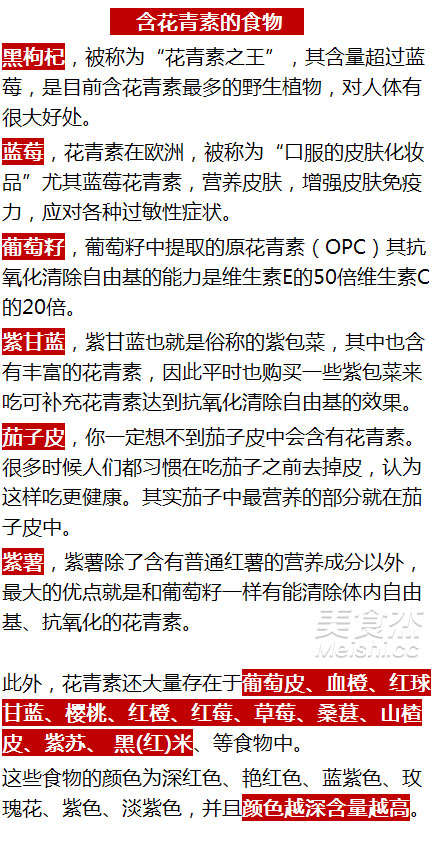 含花青素的食物

黑枸杞，被称为“花青素之王”，其含量超过蓝莓，是目前含花青素最多的野生植物，对人体有很大好处。

蓝莓，花青素在欧洲，被称为“口服的皮肤化妆品”尤其蓝莓花青素，营养皮肤，增强皮肤免疫力，应对各种过敏性症状。

葡萄籽，葡萄籽中提取的原花青素（OPC）其抗氧化清除自由基的能力是维生素E的50倍维生素C的20倍。

紫甘蓝，紫甘蓝也就是俗称的紫包菜，其中也含有丰富的花青素，因此平时也购买一些紫包菜来吃可补充花青素达到抗氧化清除自由基的效果。

茄子皮，你一定想不到茄子皮中会含有花青素。很多时候人们都习惯在吃茄子之前去掉皮，认为这样吃更健康。其实茄子中最营养的部分就在茄子皮中。

紫薯，紫薯除了含有普通红薯的营养成分以外，最大的优点就是和葡萄籽一样有能清除体内自由基、抗氧化的花青素。

美食杰
Meishi.cc

此外，花青素还大量存在于葡萄皮、血橙、红球甘蓝、樱桃、红橙、红莓、草莓、桑葚、山楂皮、紫苏、黑(红)米、等食物中。

这些食物的颜色为深红色、艳红色、蓝紫色、玫瑰花、紫色、淡紫色，并且颜色越深含量越高。